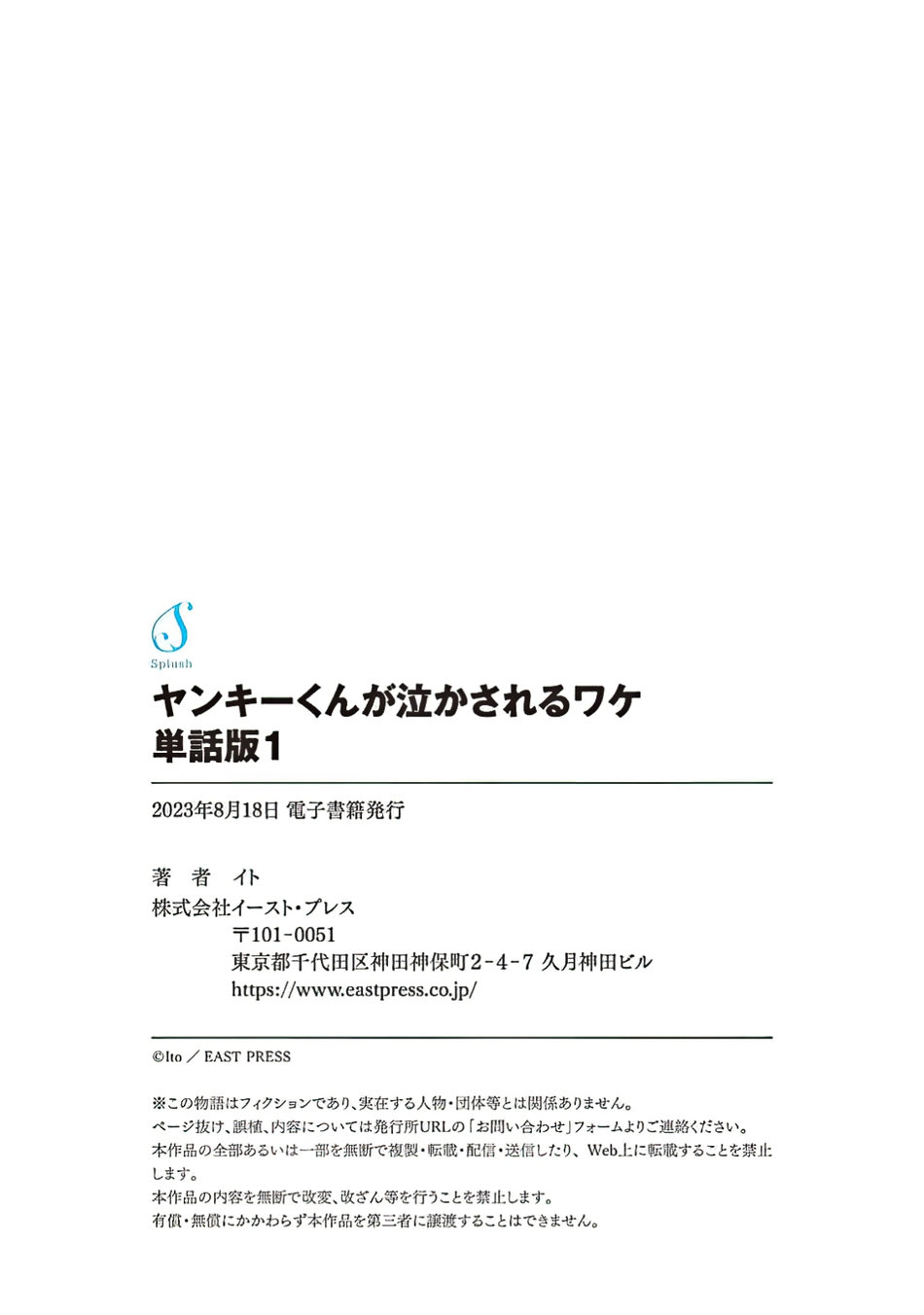 Splush

ヤンキーくんが泣かされるワケ
単話版1

2023年8月18日 電子書籍発行

著 者 イト
株式会社イースト・プレス
〒101-0051
東京都千代田区神田神保町2-4-7 久月神田ビル
https://www.eastpress.co.jp/

©Ito / EAST PRESS

※この物語はフィクションであり、実在する人物・団体等とは関係ありません。
ページ抜け、誤植、内容については発行所URLの「お問い合わせ」フォームよりご連絡ください。
本作品の全部あるいは一部を無断で複製・転載・配信・送信したり、Web上に転載することを禁止します。
本作品の内容を無断で改変、改ざん等を行うことを禁止します。
有償・無償にかかわらず本作品を第三者に譲渡することはできません。